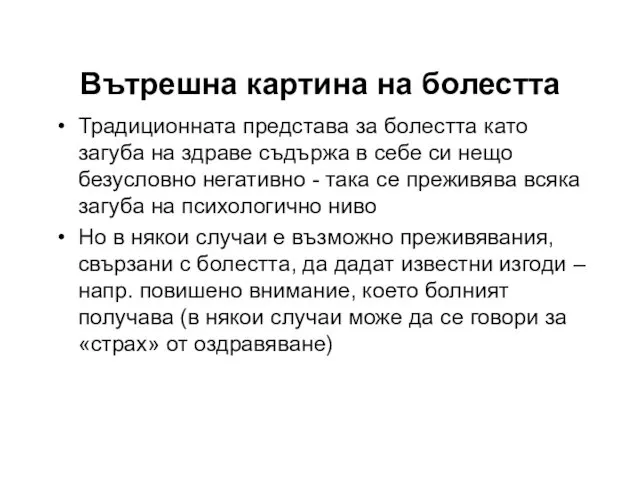 Вътрешна картина на болестта

• Традиционната представа за болестта като загуба на здраве съдържа в себе си нещо безусловно негативно - така се преживява всяка загуба на психологично ниво

• Но в някои случаи е възможно преживявания, свързани с болестта, да дадат известни изгоди – напр. повишено внимание, което болният получава (в някои случаи може да се говори за «страх» от оздравяване)